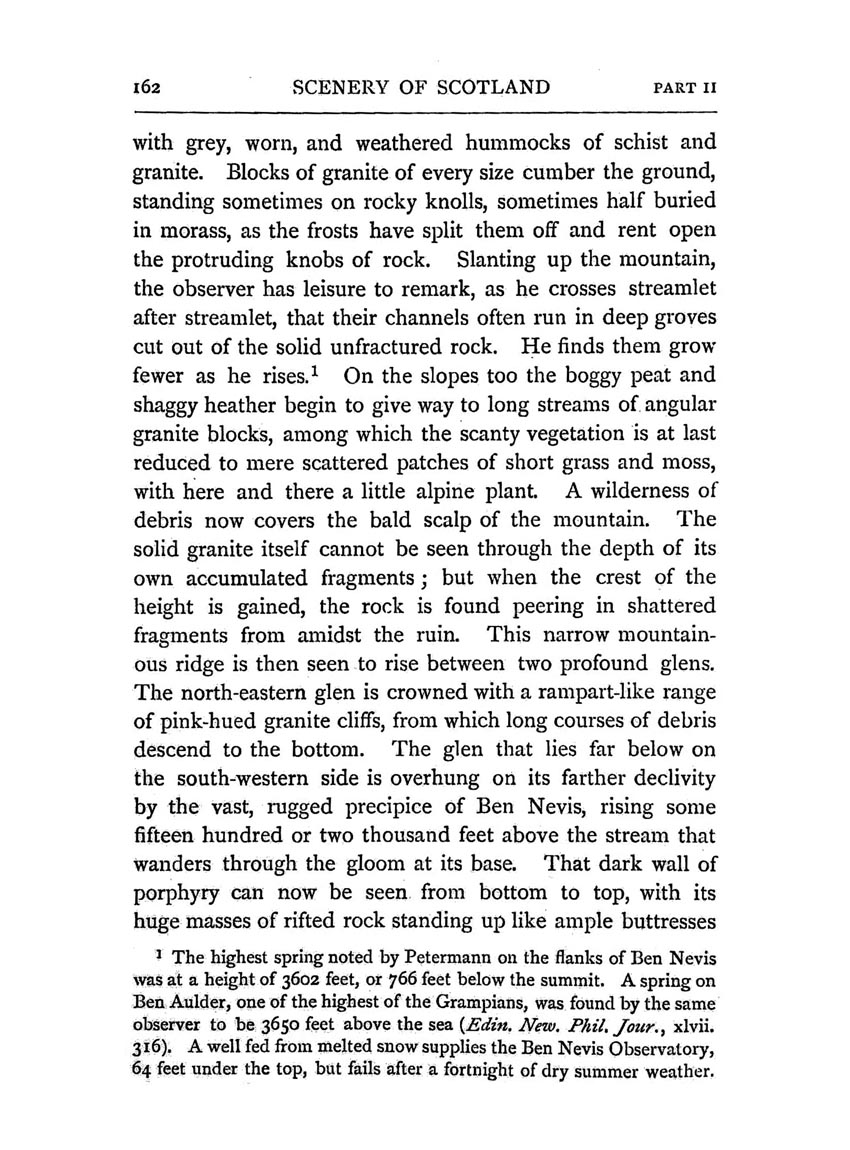 162 SCENERY OF SCOTLAND PART II

with grey, worn, and weathered hummocks of schist and granite. Blocks of granite of every size cumber the ground, standing sometimes on rocky knolls, sometimes half buried in morass, as the frosts have split them off and rent open the protruding knobs of rock. Slanting up the mountain, the observer has leisure to remark, as he crosses streamlet after streamlet, that their channels often run in deep groves cut out of the solid unfractured rock. He finds them grow fewer as he rises.$^1$ On the slopes too the boggy peat and shaggy heather begin to give way to long streams of angular granite blocks, among which the scanty vegetation is at last reduced to mere scattered patches of short grass and moss, with here and there a little alpine plant. A wilderness of debris now covers the bald scalp of the mountain. The solid granite itself cannot be seen through the depth of its own accumulated fragments; but when the crest of the height is gained, the rock is found peering in shattered fragments from amidst the ruin. This narrow mountainous ridge is then seen to rise between two profound glens. The north-eastern glen is crowned with a rampart-like range of pink-hued granite cliffs, from which long courses of debris descend to the bottom. The glen that lies far below on the south-western side is overhung on its farther declivity by the vast, rugged precipice of Ben Nevis, rising some fifteen hundred or two thousand feet above the stream that wanders through the gloom at its base. That dark wall of porphyry can now be seen from bottom to top, with its huge masses of rifted rock standing up like ample buttresses

$^1$ The highest spring noted by Petermann on the flanks of Ben Nevis was at a height of 3602 feet, or 766 feet below the summit. A spring on Ben Aulder, one of the highest of the Grampians, was found by the same observer to be 3650 feet above the sea (Edin. New. Phil. Jour., xlvii. 316). A well fed from melted snow supplies the Ben Nevis Observatory, 64 feet under the top, but fails after a fortnight of dry summer weather.